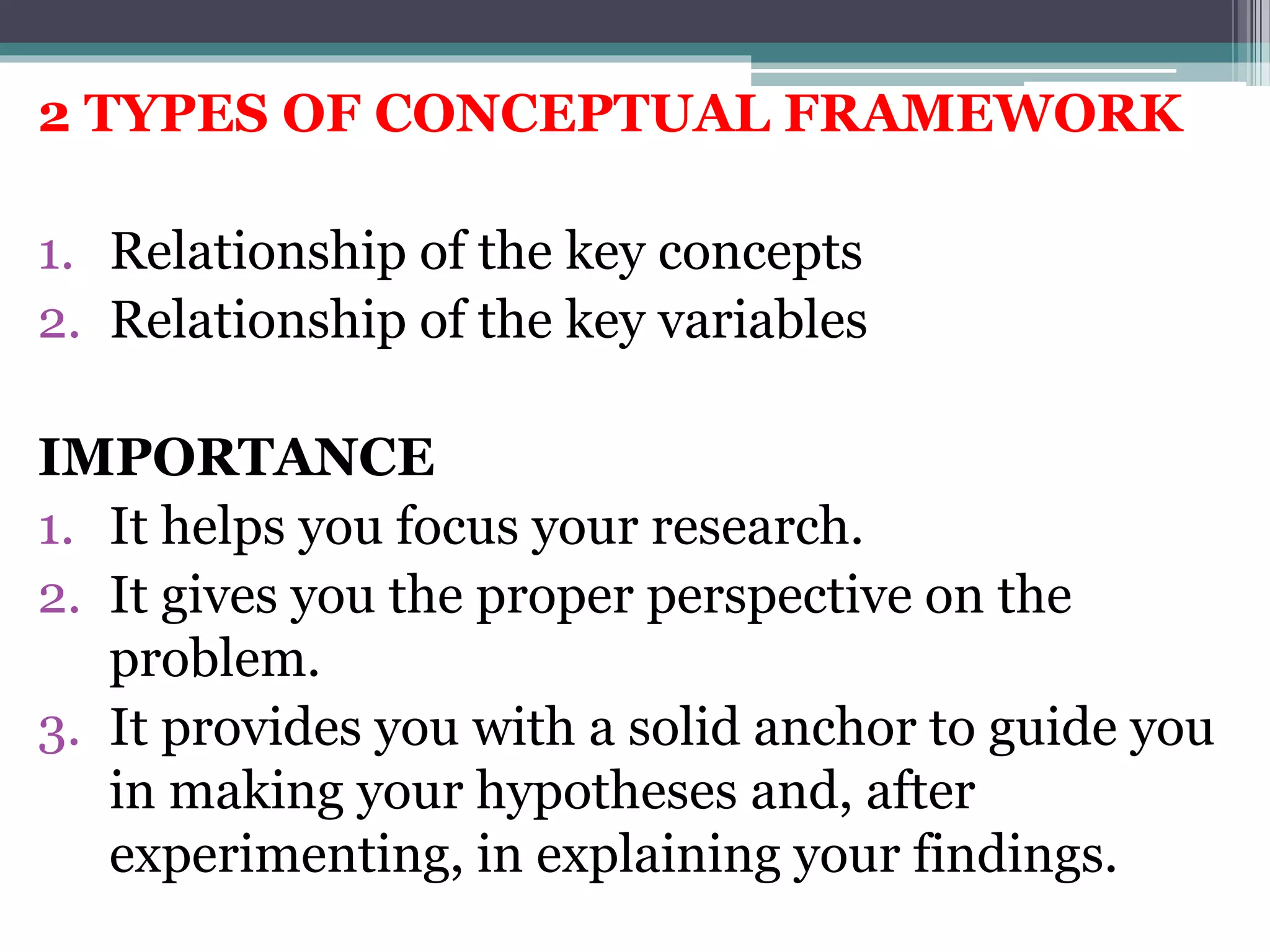 2 TYPES OF CONCEPTUAL FRAMEWORK

1. Relationship of the key concepts
2. Relationship of the key variables

IMPORTANCE
1. It helps you focus your research.
2. It gives you the proper perspective on the problem.
3. It provides you with a solid anchor to guide you in making your hypotheses and, after experimenting, in explaining your findings.